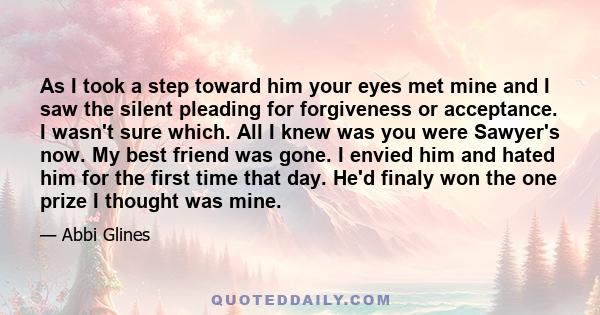 As I took a step toward him your eyes met mine and I saw the silent pleading for forgiveness or acceptance. I wasn't sure which. All I knew was you were Sawyer's now. My best friend was gone. I envied him and hated him for the first time that day. He'd finaly won the one prize I thought was mine.

— Abbi Glines

QUOTEDDAILY.COM